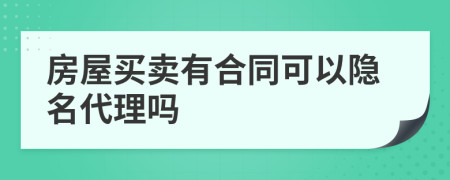 房屋买卖有合同可以隐名代理吗